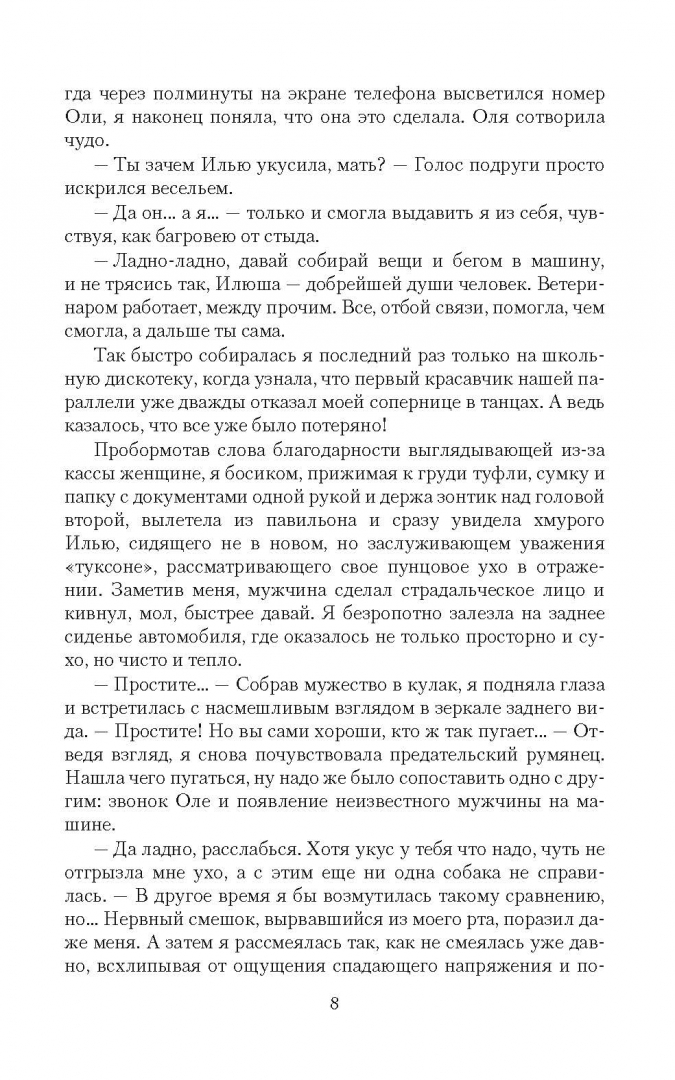 гда через полминуты на экране телефона высветился номер Оли, я наконец поняла, что она это сделала. Оля сотворила чудо.

— Ты зачем Илью укусила, мать? — Голос подруги просто искрился весельем.

— Да он... а я... — только и смогла выдавить я из себя, чувствуя, как багровею от стыда.

— Ладно-ладно, давай собирай вещи и бегом в машину, и не трясись так, Илюша — добрейшей души человек. Ветеринаром работает, между прочим. Все, отбой связи, помогла, чем смогла, а дальше ты сама.

Так быстро собиралась я последний раз только на школьную дискотеку, когда узнала, что первый красавчик нашей параллели уже дважды отказал моей сопернице в танцах. А ведь казалось, что все уже было потеряно!

Пробормотав слова благодарности выглядывающей из-за кассы женщине, я босиком, прижимая к груди туфли, сумку и папку с документами одной рукой и держа зонтик над головой второй, вылетела из павильона и сразу увидела хмурого Илью, сидящего не в новом, но заслуживающем уважения «туксоне», рассматривающего свое пунцовое ухо в отражении. Заметив меня, мужчина сделал страдальческое лицо и кивнул, мол, быстрее давай. Я безропотно залезла на заднее сиденье автомобиля, где оказалось не только просторно и сухо, но чисто и тепло.

— Простите... — Собрав мужество в кулак, я подняла глаза и встретилась с насмешливым взглядом в зеркале заднего вида. — Простите! Но вы сами хороши, кто ж так пугает... — Отведя взгляд, я снова почувствовала предательский румянец. Нашла чего пугаться, ну надо же было сопоставить одно с другим: звонок Оле и появление неизвестного мужчины на машине.

— Да ладно, расслабься. Хотя укус у тебя что надо, чуть не отгрызла мне ухо, а с этим еще ни одна собака не справилась. — В другое время я бы возмутилась такому сравнению, но... Нервный смешок, вырвавшийся из моего рта, поразил даже меня. А затем я рассмеялась так, как не смеялась уже давно, всхлипывая от ощущения спадающего напряжения и по-

8